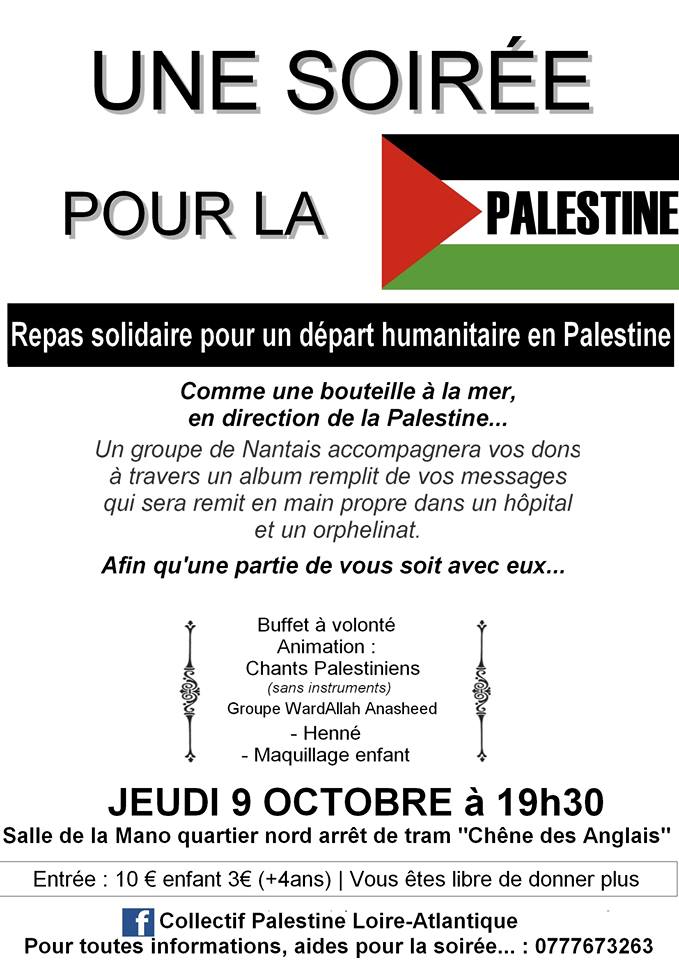 UNE SOIRÉE

POUR LA PALESTINE

Repas solidaire pour un départ humanitaire en Palestine

Comme une bouteille à la mer, en direction de la Palestine...

Un groupe de Nantais accompagnera vos dons à travers un album remplit de vos messages qui sera remit en main propre dans un hôpital et un orphelinat.

Afin qu'une partie de vous soit avec eux...

Buffet à volonté
Animation :
Chants Palestiniens
(sans instruments)
Groupe WardAllah Anasheed
- Henné
- Maquillage enfant

JEUDI 9 OCTOBRE à 19h30

Salle de la Mano quartier nord arrêt de tram "Chêne des Anglais"

Entrée : 10 € enfant 3€ (+4ans) | Vous êtes libre de donner plus

f Collectif Palestine Loire-Atlantique

Pour toutes informations, aides pour la soirée... : 0777673263